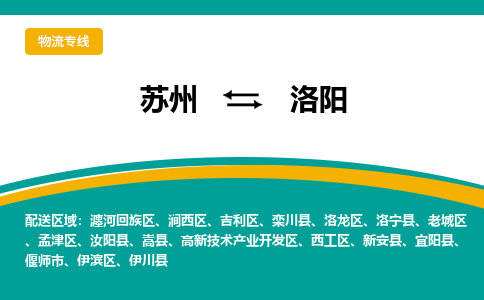 物流专线

苏州 ⇆ 洛阳

配送区域：瀍河回族区、涧西区、吉利区、栾川县、洛龙区、洛宁县、老城区、孟津区、汝阳县、嵩县、高新技术产业开发区、西工区、新安县、宜阳县、偃师市、伊滨区、伊川县